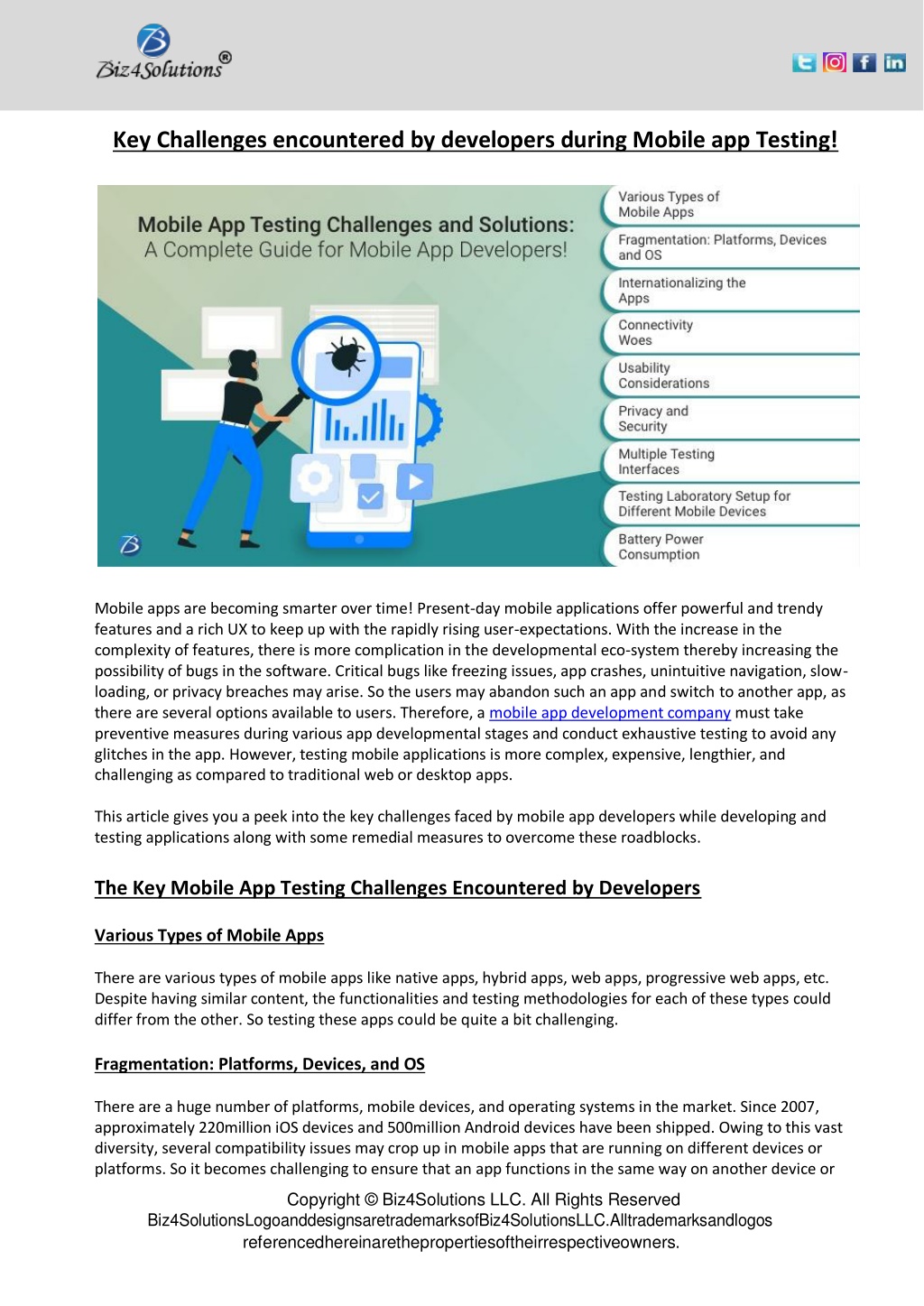 Biz4Solutions®

Key Challenges encountered by developers during Mobile app Testing!

Mobile App Testing Challenges and Solutions:
A Complete Guide for Mobile App Developers!

Various Types of Mobile Apps
Fragmentation: Platforms, Devices and OS
Internationalizing the Apps
Connectivity Woes
Usability Considerations
Privacy and Security
Multiple Testing Interfaces
Testing Laboratory Setup for Different Mobile Devices
Battery Power Consumption

Mobile apps are becoming smarter over time! Present-day mobile applications offer powerful and trendy features and a rich UX to keep up with the rapidly rising user-expectations. With the increase in the complexity of features, there is more complication in the developmental eco-system thereby increasing the possibility of bugs in the software. Critical bugs like freezing issues, app crashes, unintuitive navigation, slow-loading, or privacy breaches may arise. So the users may abandon such an app and switch to another app, as there are several options available to users. Therefore, a mobile app development company must take preventive measures during various app developmental stages and conduct exhaustive testing to avoid any glitches in the app. However, testing mobile applications is more complex, expensive, lengthier, and challenging as compared to traditional web or desktop apps.

This article gives you a peek into the key challenges faced by mobile app developers while developing and testing applications along with some remedial measures to overcome these roadblocks.

The Key Mobile App Testing Challenges Encountered by Developers

Various Types of Mobile Apps

There are various types of mobile apps like native apps, hybrid apps, web apps, progressive web apps, etc. Despite having similar content, the functionalities and testing methodologies for each of these types could differ from the other. So testing these apps could be quite a bit challenging.

Fragmentation: Platforms, Devices, and OS

There are a huge number of platforms, mobile devices, and operating systems in the market. Since 2007, approximately 220million iOS devices and 500million Android devices have been shipped. Owing to this vast diversity, several compatibility issues may crop up in mobile apps that are running on different devices or platforms. So it becomes challenging to ensure that an app functions in the same way on another device or

Copyright © Biz4Solutions LLC. All Rights Reserved
Biz4SolutionsLogoanddesignsaretrademarksofBiz4SolutionsLLC.Alltrademarksandlogos referencedhereinarethepropertiesoftheirrespectiveowners.